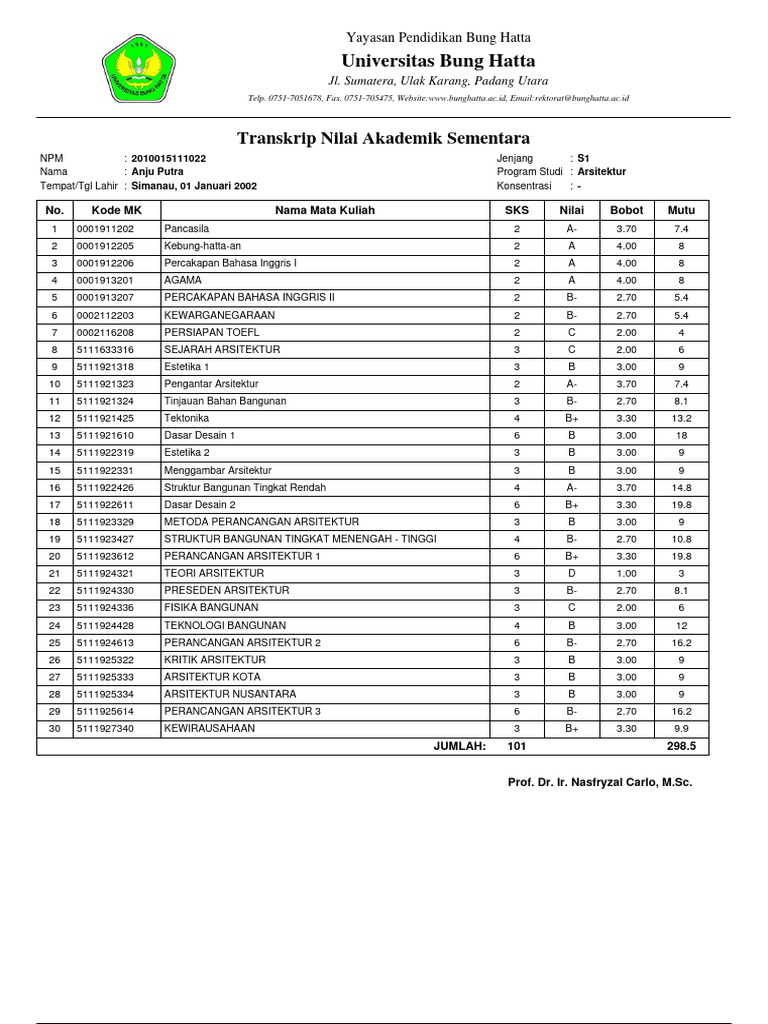 UNIVERSITAS BUNG HATTA

Yayasan Pendidikan Bung Hatta
Universitas Bung Hatta
Jl. Sumatera, Ulak Karang, Padang Utara
Telp. 0751-7051678, Fax. 0751-705475, Website:www.bunghatta.ac.id, Email:rektorat@bunghatta.ac.id

Transkrip Nilai Akademik Sementara

NPM : 2010015111022
Nama : Anju Putra
Tempat/Tgl Lahir : Simanau, 01 Januari 2002
Jenjang : S1
Program Studi : Arsitektur
Konsentrasi : -

| No. | Kode MK | Nama Mata Kuliah | SKS | Nilai | Bobot | Mutu |
|---|---|---|---|---|---|---|
| 1 | 0001911202 | Pancasila | 2 | A- | 3.70 | 7.4 |
| 2 | 0001912205 | Kebung-hatta-an | 2 | A | 4.00 | 8 |
| 3 | 0001912206 | Percakapan Bahasa Inggris I | 2 | A | 4.00 | 8 |
| 4 | 0001913201 | AGAMA | 2 | A | 4.00 | 8 |
| 5 | 0001913207 | PERCAKAPAN BAHASA INGGRIS II | 2 | B- | 2.70 | 5.4 |
| 6 | 0002112203 | KEWARGANEGARAAN | 2 | B- | 2.70 | 5.4 |
| 7 | 0002116208 | PERSIAPAN TOEFL | 2 | C | 2.00 | 4 |
| 8 | 5111633316 | SEJARAH ARSITEKTUR | 3 | C | 2.00 | 6 |
| 9 | 5111921318 | Estetika 1 | 3 | B | 3.00 | 9 |
| 10 | 5111921323 | Pengantar Arsitektur | 2 | A- | 3.70 | 7.4 |
| 11 | 5111921324 | Tinjauan Bahan Bangunan | 3 | B- | 2.70 | 8.1 |
| 12 | 5111921425 | Tektonika | 4 | B+ | 3.30 | 13.2 |
| 13 | 5111921610 | Dasar Desain 1 | 6 | B | 3.00 | 18 |
| 14 | 5111922319 | Estetika 2 | 3 | B | 3.00 | 9 |
| 15 | 5111922331 | Menggambar Arsitektur | 3 | B | 3.00 | 9 |
| 16 | 5111922426 | Struktur Bangunan Tingkat Rendah | 4 | A- | 3.70 | 14.8 |
| 17 | 5111922611 | Dasar Desain 2 | 6 | B+ | 3.30 | 19.8 |
| 18 | 5111923329 | METODA PERANCANGAN ARSITEKTUR | 3 | B | 3.00 | 9 |
| 19 | 5111923427 | STRUKTUR BANGUNAN TINGKAT MENENGAH - TINGGI | 4 | B- | 2.70 | 10.8 |
| 20 | 5111923612 | PERANCANGAN ARSITEKTUR 1 | 6 | B+ | 3.30 | 19.8 |
| 21 | 5111924321 | TEORI ARSITEKTUR | 3 | D | 1.00 | 3 |
| 22 | 5111924330 | PRESEDEN ARSITEKTUR | 3 | B- | 2.70 | 8.1 |
| 23 | 5111924336 | FISIKA BANGUNAN | 3 | C | 2.00 | 6 |
| 24 | 5111924428 | TEKNOLOGI BANGUNAN | 4 | B | 3.00 | 12 |
| 25 | 5111924613 | PERANCANGAN ARSITEKTUR 2 | 6 | B- | 2.70 | 16.2 |
| 26 | 5111925322 | KRITIK ARSITEKTUR | 3 | B | 3.00 | 9 |
| 27 | 5111925333 | ARSITEKTUR KOTA | 3 | B | 3.00 | 9 |
| 28 | 5111925334 | ARSITEKTUR NUSANTARA | 3 | B | 3.00 | 9 |
| 29 | 5111925614 | PERANCANGAN ARSITEKTUR 3 | 6 | B- | 2.70 | 16.2 |
| 30 | 5111927340 | KEWIRAUSAHAAN | 3 | B+ | 3.30 | 9.9 |
| | | JUMLAH: | 101 | | | 298.5 |

Prof. Dr. Ir. Nasfryzal Carlo, M.Sc.